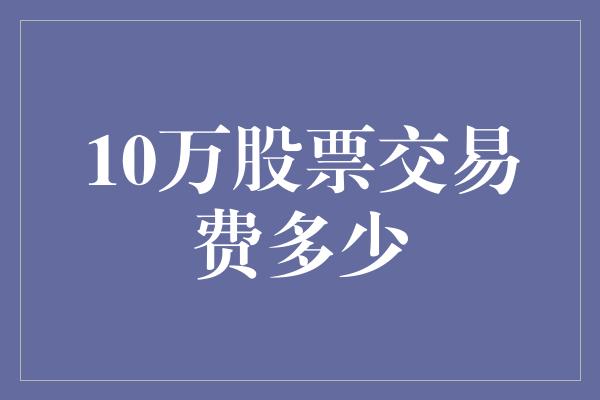 10万股票交易费多少